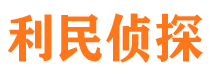 利民侦探